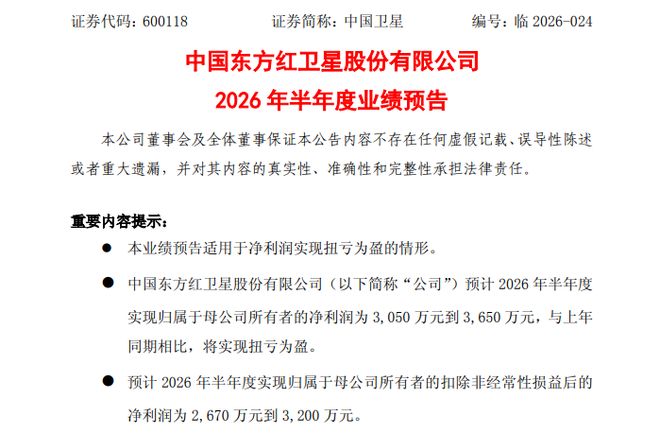 证券代码：600118 证券简称：中国卫星 编号：临2026-024

中国东方红卫星股份有限公司

2026年半年度业绩预告

本公司董事会及全体董事保证本公告内容不存在任何虚假记载、误导性陈述或者重大遗漏，并对其内容的真实性、准确性和完整性承担法律责任。

重要内容提示：

• 本业绩预告适用于净利润实现扭亏为盈的情形。

• 中国东方红卫星股份有限公司（以下简称“公司”）预计2026年半年度实现归属于母公司所有者的净利润为3,050万元到3,650万元，与上年同期相比，将实现扭亏为盈。

• 预计2026年半年度实现归属于母公司所有者的扣除非经常性损益后的净利润为2,670万元到3,200万元。